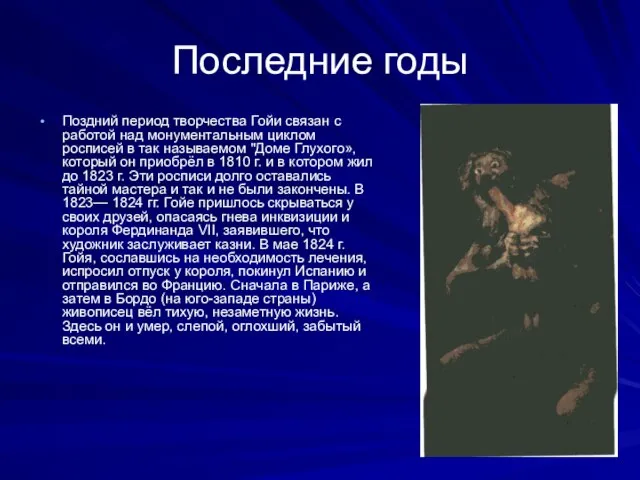 Последние годы

• Поздний период творчества Гойи связан с работой над монументальным циклом росписей в так называемом "Доме Глухого», который он приобрёл в 1810 г. и в котором жил до 1823 г. Эти росписи долго оставались тайной мастера и так и не были закончены. В 1823— 1824 гг. Гойе пришлось скрываться у своих друзей, опасаясь гнева инквизиции и короля Фердинанда VII, заявившего, что художник заслуживает казни. В мае 1824 г. Гойя, сославшись на необходимость лечения, испросил отпуск у короля, покинул Испанию и отправился во Францию. Сначала в Париже, а затем в Бордо (на юго-западе страны) живописец вёл тихую, незаметную жизнь. Здесь он и умер, слепой, оглохший, забытый всеми.